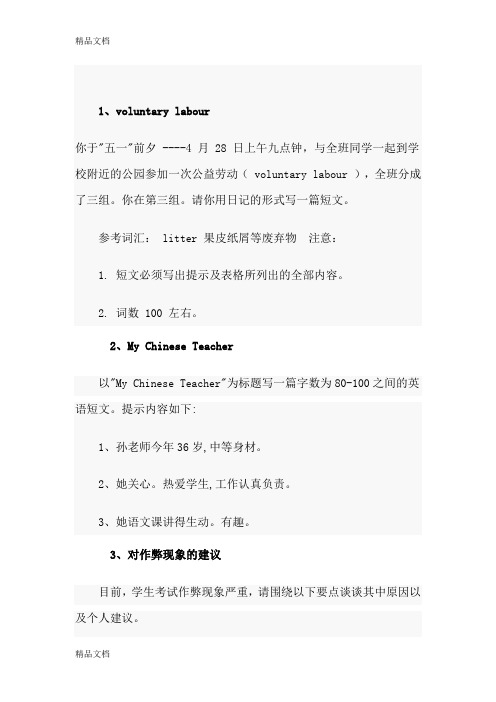 精品文档

1、voluntary labour

你于"五一"前夕 ----4 月 28 日上午九点钟，与全班同学一起到学校附近的公园参加一次公益劳动（ voluntary labour ），全班分成了三组。你在第三组。请你用日记的形式写一篇短文。

参考词汇： litter 果皮纸屑等废弃物 注意：

1. 短文必须写出提示及表格所列出的全部内容。

2. 词数 100 左右。

2、My Chinese Teacher

以"My Chinese Teacher"为标题写一篇字数为 80-100 之间的英语短文。提示内容如下:

1、孙老师今年 36 岁,中等身材。

2、她关心。热爱学生,工作认真负责。

3、她语文课讲得生动。有趣。

3、对作弊现象的建议

目前，学生考试作弊现象严重，请围绕以下要点谈谈其中原因以及个人建议。

精品文档